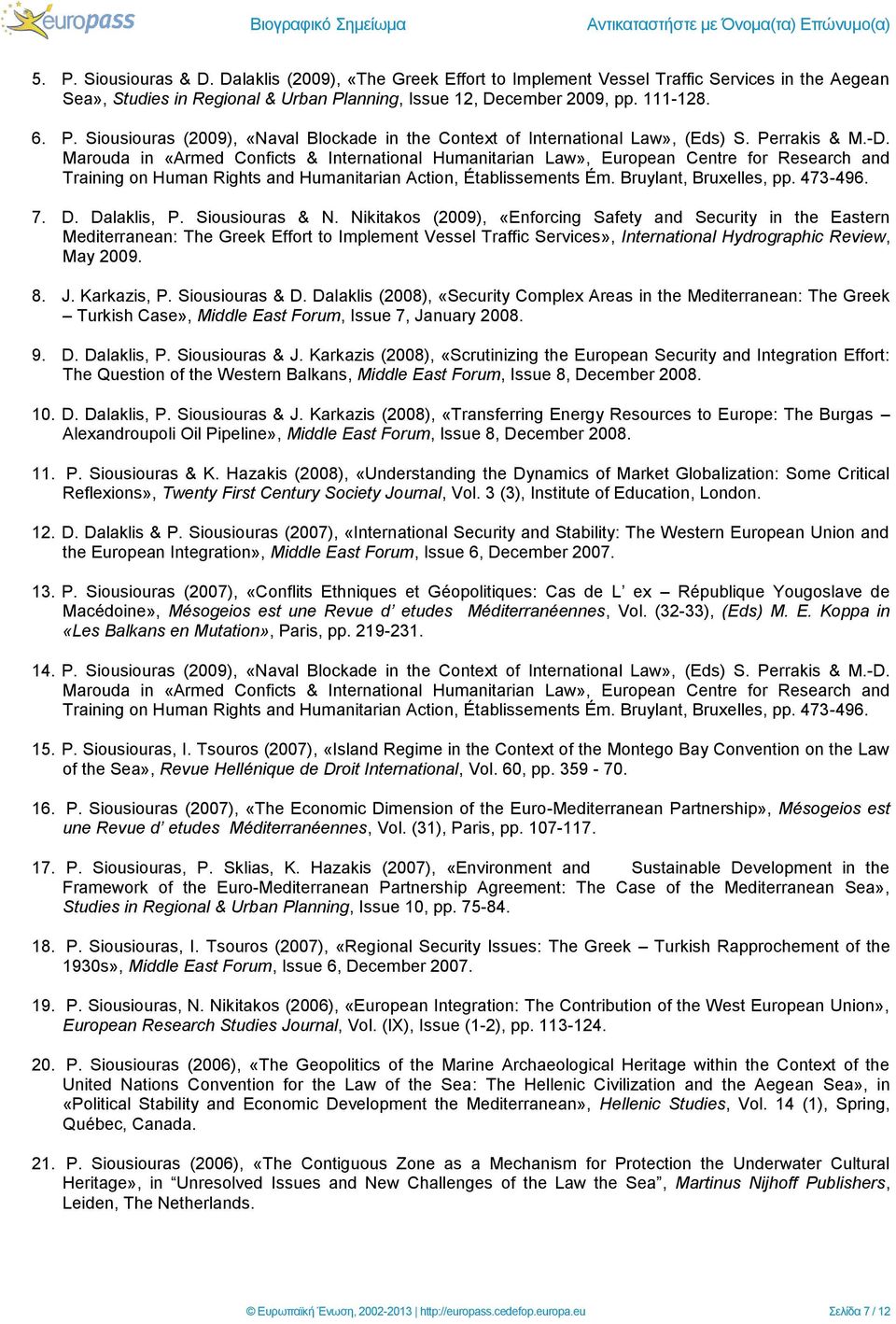 europass Βιογραφικό Σημείωμα Αντικαταστήστε με Όνομα(τα) Επώνυμο(α)

5. P. Siousiouras & D. Dalaklis (2009), «The Greek Effort to Implement Vessel Traffic Services in the Aegean Sea», Studies in Regional & Urban Planning, Issue 12, December 2009, pp. 111-128.

6. P. Siousiouras (2009), «Naval Blockade in the Context of International Law», (Eds) S. Perrakis & M.-D. Marouda in «Armed Conficts & International Humanitarian Law», European Centre for Research and Training on Human Rights and Humanitarian Action, Établissements Ém. Bruylant, Bruxelles, pp. 473-496.

7. D. Dalaklis, P. Siousiouras & N. Nikitakos (2009), «Enforcing Safety and Security in the Eastern Mediterranean: The Greek Effort to Implement Vessel Traffic Services», International Hydrographic Review, May 2009.

8. J. Karkazis, P. Siousiouras & D. Dalaklis (2008), «Security Complex Areas in the Mediterranean: The Greek – Turkish Case», Middle East Forum, Issue 7, January 2008.

9. D. Dalaklis, P. Siousiouras & J. Karkazis (2008), «Scrutinizing the European Security and Integration Effort: The Question of the Western Balkans, Middle East Forum, Issue 8, December 2008.

10. D. Dalaklis, P. Siousiouras & J. Karkazis (2008), «Transferring Energy Resources to Europe: The Burgas – Alexandroupoli Oil Pipeline», Middle East Forum, Issue 8, December 2008.

11. P. Siousiouras & K. Hazakis (2008), «Understanding the Dynamics of Market Globalization: Some Critical Reflexions», Twenty First Century Society Journal, Vol. 3 (3), Institute of Education, London.

12. D. Dalaklis & P. Siousiouras (2007), «International Security and Stability: The Western European Union and the European Integration», Middle East Forum, Issue 6, December 2007.

13. P. Siousiouras (2007), «Conflits Ethniques et Géopolitiques: Cas de L’ ex – République Yougoslave de Macédoine», Mésogeios est une Revue d’ etudes Méditerranéennes, Vol. (32-33), (Eds) M. E. Koppa in «Les Balkans en Mutation», Paris, pp. 219-231.

14. P. Siousiouras (2009), «Naval Blockade in the Context of International Law», (Eds) S. Perrakis & M.-D. Marouda in «Armed Conficts & International Humanitarian Law», European Centre for Research and Training on Human Rights and Humanitarian Action, Établissements Ém. Bruylant, Bruxelles, pp. 473-496.

15. P. Siousiouras, I. Tsouros (2007), «Island Regime in the Context of the Montego Bay Convention on the Law of the Sea», Revue Hellénique de Droit International, Vol. 60, pp. 359 - 70.

16. P. Siousiouras (2007), «The Economic Dimension of the Euro-Mediterranean Partnership», Mésogeios est une Revue d’ etudes Méditerranéennes, Vol. (31), Paris, pp. 107-117.

17. P. Siousiouras, P. Sklias, K. Hazakis (2007), «Environment and Sustainable Development in the Framework of the Euro-Mediterranean Partnership Agreement: The Case of the Mediterranean Sea», Studies in Regional & Urban Planning, Issue 10, pp. 75-84.

18. P. Siousiouras, I. Tsouros (2007), «Regional Security Issues: The Greek – Turkish Rapprochement of the 1930s», Middle East Forum, Issue 6, December 2007.

19. P. Siousiouras, N. Nikitakos (2006), «European Integration: The Contribution of the West European Union», European Research Studies Journal, Vol. (IX), Issue (1-2), pp. 113-124.

20. P. Siousiouras (2006), «The Geopolitics of the Marine Archaeological Heritage within the Context of the United Nations Convention for the Law of the Sea: The Hellenic Civilization and the Aegean Sea», in «Political Stability and Economic Development the Mediterranean», Hellenic Studies, Vol. 14 (1), Spring, Québec, Canada.

21. P. Siousiouras (2006), «The Contiguous Zone as a Mechanism for Protection the Underwater Cultural Heritage», in “Unresolved Issues and New Challenges of the Law the Sea”, Martinus Nijhoff Publishers, Leiden, The Netherlands.

© Ευρωπαϊκή Ένωση, 2002-2013 | http://europass.cedefop.europa.eu Σελίδα 7 / 12